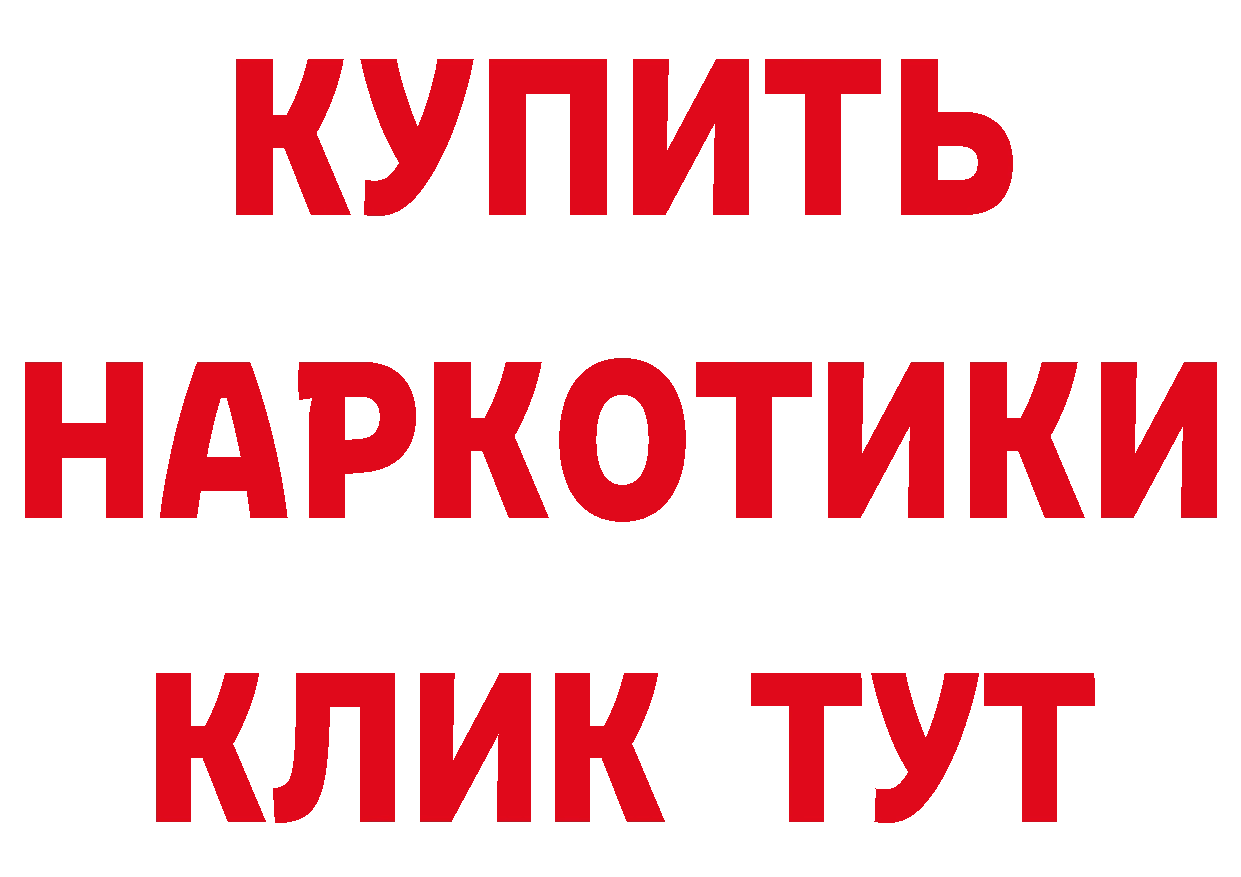 КУПИТЬ
НАРКОТИКИ
КЛИК ТУТ